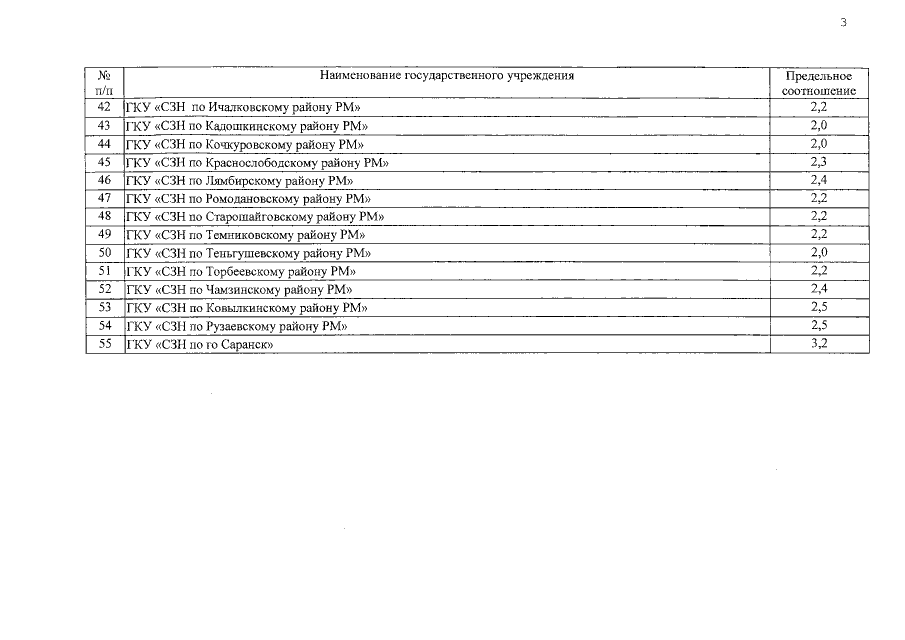 3

| № п/п | Наименование государственного учреждения | Предельное соотношение |
|---|---|---|
| 42 | ГКУ «СЗН по Ичалковскому району РМ» | 2,2 |
| 43 | ГКУ «СЗН по Кадошкинскому району РМ» | 2,0 |
| 44 | ГКУ «СЗН по Кочкуровскому району РМ» | 2,0 |
| 45 | ГКУ «СЗН по Краснослободскому району РМ» | 2,3 |
| 46 | ГКУ «СЗН по Лямбирскому району РМ» | 2,4 |
| 47 | ГКУ «СЗН по Ромодановскому району РМ» | 2,2 |
| 48 | ГКУ «СЗН по Старошайговскому району РМ» | 2,2 |
| 49 | ГКУ «СЗН по Темниковскому району РМ» | 2,2 |
| 50 | ГКУ «СЗН по Теньгушевскому району РМ» | 2,0 |
| 51 | ГКУ «СЗН по Торбеевскому району РМ» | 2,2 |
| 52 | ГКУ «СЗН по Чамзинскому району РМ» | 2,4 |
| 53 | ГКУ «СЗН по Ковылкинскому району РМ» | 2,5 |
| 54 | ГКУ «СЗН по Рузаевскому району РМ» | 2,5 |
| 55 | ГКУ «СЗН по го Саранск» | 3,2 |